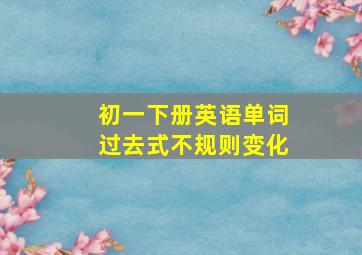 初一下册英语单词
过去式不规则变化